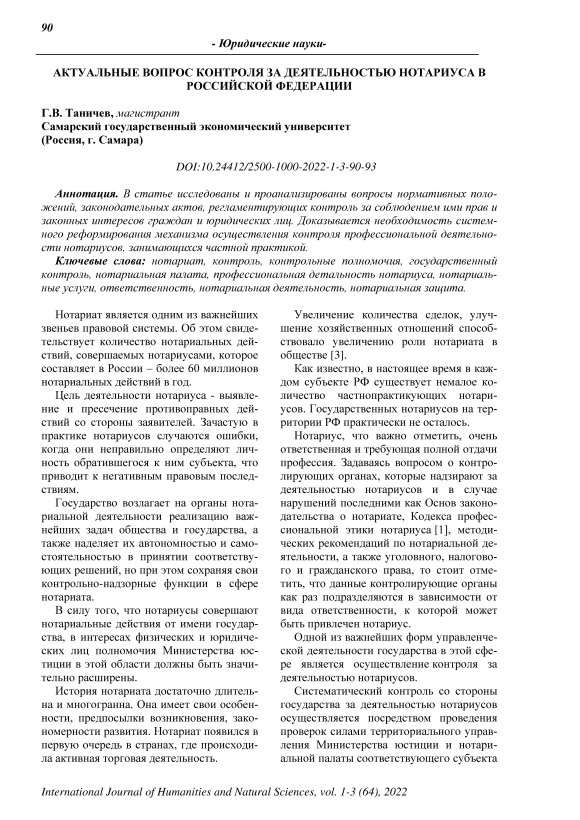 90

- Юридические науки-

АКТУАЛЬНЫЕ ВОПРОС КОНТРОЛЯ ЗА ДЕЯТЕЛЬНОСТЬЮ НОТАРИУСА В РОССИЙСКОЙ ФЕДЕРАЦИИ

Г.В. Таничев, магистрант
Самарский государственный экономический университет
(Россия, г. Самара)

DOI:10.24412/2500-1000-2022-1-3-90-93

Аннотация. В статье исследованы и проанализированы вопросы нормативных положений, законодательных актов, регламентирующих контроль за соблюдением ими прав и законных интересов граждан и юридических лиц. Доказывается необходимость системного реформирования механизма осуществления контроля профессиональной деятельности нотариусов, занимающихся частной практикой.

Ключевые слова: нотариат, контроль, контрольные полномочия, государственный контроль, нотариальная палата, профессиональная детальность нотариуса, нотариальные услуги, ответственность, нотариальная деятельность, нотариальная защита.

Нотариат является одним из важнейших звеньев правовой системы. Об этом свидетельствует количество нотариальных действий, совершаемых нотариусами, которое составляет в России – более 60 миллионов нотариальных действий в год.

Цель деятельности нотариуса - выявление и пресечение противоправных действий со стороны заявителей. Зачастую в практике нотариусов случаются ошибки, когда они неправильно определяют личность обратившегося к ним субъекта, что приводит к негативным правовым последствиям.

Государство возлагает на органы нотариальной деятельности реализацию важнейших задач общества и государства, а также наделяет их автономностью и самостоятельностью в принятии соответствующих решений, но при этом сохраняя свои контрольно-надзорные функции в сфере нотариата.

В силу того, что нотариусы совершают нотариальные действия от имени государства, в интересах физических и юридических лиц полномочия Министерства юстиции в этой области должны быть значительно расширены.

История нотариата достаточно длительна и многогранна. Она имеет свои особенности, предпосылки возникновения, закономерности развития. Нотариат появился в первую очередь в странах, где происходила активная торговая деятельность.

Увеличение количества сделок, улучшение хозяйственных отношений способствовало увеличению роли нотариата в обществе [3].

Как известно, в настоящее время в каждом субъекте РФ существует немалое количество частнопрактикующих нотариусов. Государственных нотариусов на территории РФ практически не осталось.

Нотариус, что важно отметить, очень ответственная и требующая полной отдачи профессия. Задаваясь вопросом о контролирующих органах, которые надзирают за деятельностью нотариусов и в случае нарушений последними как Основ законодательства о нотариате, Кодекса профессиональной этики нотариуса [1], методических рекомендаций по нотариальной деятельности, а также уголовного, налогового и гражданского права, то стоит отметить, что данные контролирующие органы как раз подразделяются в зависимости от вида ответственности, к которой может быть привлечен нотариус.

Одной из важнейших форм управленческой деятельности государства в этой сфере является осуществление контроля за деятельностью нотариусов.

Систематический контроль со стороны государства за деятельностью нотариусов осуществляется посредством проведения проверок силами территориального управления Министерства юстиции и нотариальной палаты соответствующего субъекта

International Journal of Humanities and Natural Sciences, vol. 1-3 (64), 2022